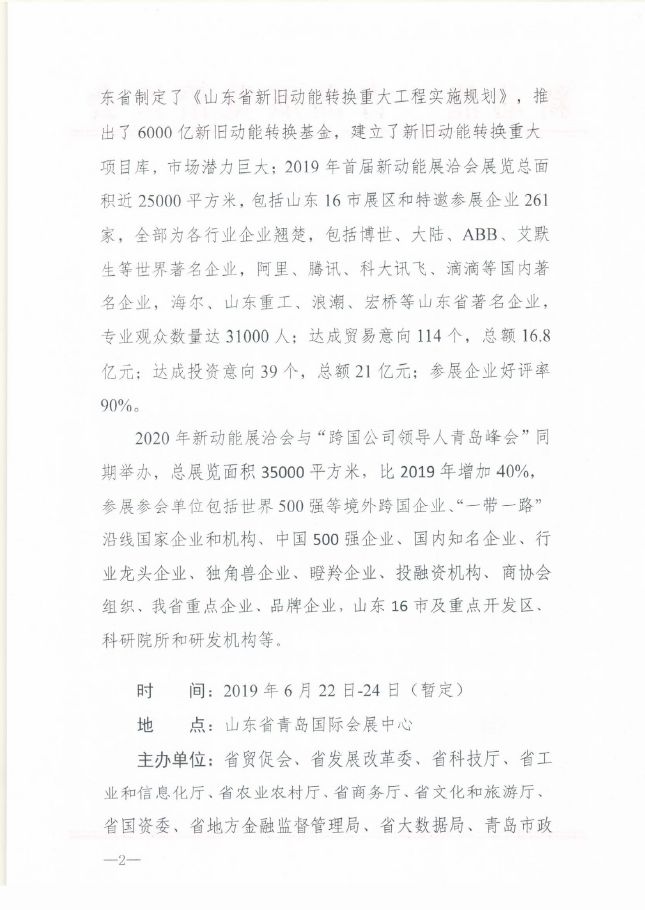 东省制定了《山东省新旧动能转换重大工程实施规划》，推出了6000亿新旧动能转换基金，建立了新旧动能转换重大项目库，市场潜力巨大；2019年首届新动能展洽会展览总面积近25000平方米，包括山东16市展区和特邀参展企业261家，全部为各行业企业翘楚，包括博世、大陆、ABB、艾默生等世界著名企业，阿里、腾讯、科大讯飞、滴滴等国内著名企业，海尔、山东重工、浪潮、宏桥等山东省著名企业，专业观众数量达31000人；达成贸易意向114个，总额16.8亿元；达成投资意向39个，总额21亿元；参展企业好评率90%。

2020年新动能展洽会与“跨国公司领导人青岛峰会”同期举办，总展览面积35000平方米，比2019年增加40%，参展参会单位包括世界500强等境外跨国企业、“一带一路”沿线国家企业和机构、中国500强企业、国内知名企业、行业龙头企业、独角兽企业、瞪羚企业、投融资机构、商协会组织、我省重点企业、品牌企业，山东16市及重点开发区、科研院所和研发机构等。

时　间：2019年6月22日-24日（暂定）

地　点：山东省青岛国际会展中心

主办单位：省贸促会、省发展改革委、省科技厅、省工业和信息化厅、省农业农村厅、省商务厅、省文化和旅游厅、省国资委、省地方金融监督管理局、省大数据局、青岛市政

—2—